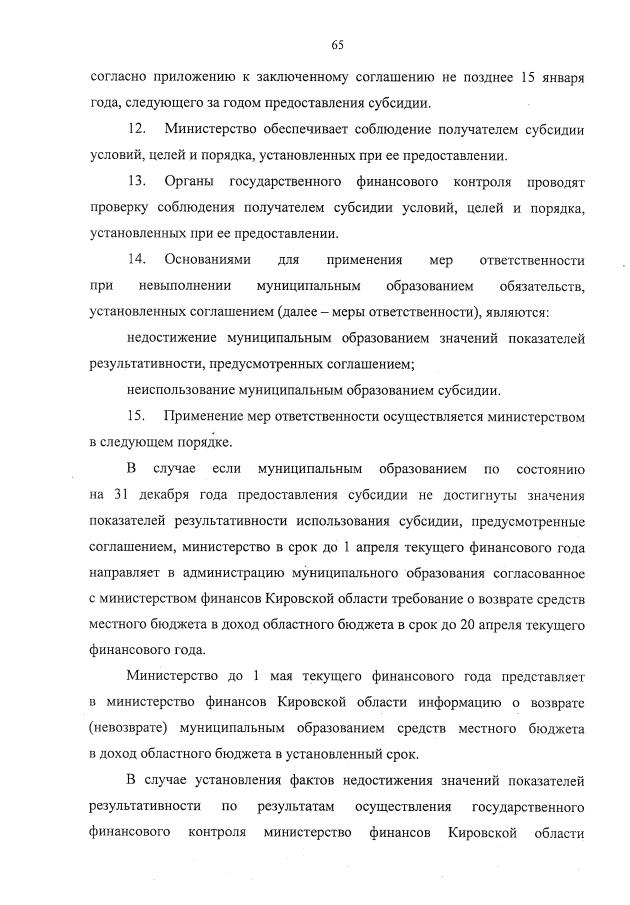 65

согласно приложению к заключенному соглашению не позднее 15 января года, следующего за годом предоставления субсидии.

12. Министерство обеспечивает соблюдение получателем субсидии условий, целей и порядка, установленных при ее предоставлении.

13. Органы государственного финансового контроля проводят проверку соблюдения получателем субсидии условий, целей и порядка, установленных при ее предоставлении.

14. Основаниями для применения мер ответственности при невыполнении муниципальным образованием обязательств, установленных соглашением (далее – меры ответственности), являются:

недостижение муниципальным образованием значений показателей результативности, предусмотренных соглашением;

неиспользование муниципальным образованием субсидии.

15. Применение мер ответственности осуществляется министерством в следующем порядке.

В случае если муниципальным образованием по состоянию на 31 декабря года предоставления субсидии не достигнуты значения показателей результативности использования субсидии, предусмотренные соглашением, министерство в срок до 1 апреля текущего финансового года направляет в администрацию муниципального образования согласованное с министерством финансов Кировской области требование о возврате средств местного бюджета в доход областного бюджета в срок до 20 апреля текущего финансового года.

Министерство до 1 мая текущего финансового года представляет в министерство финансов Кировской области информацию о возврате (невозврате) муниципальным образованием средств местного бюджета в доход областного бюджета в установленный срок.

В случае установления фактов недостижения значений показателей результативности по результатам осуществления государственного финансового контроля министерство финансов Кировской области